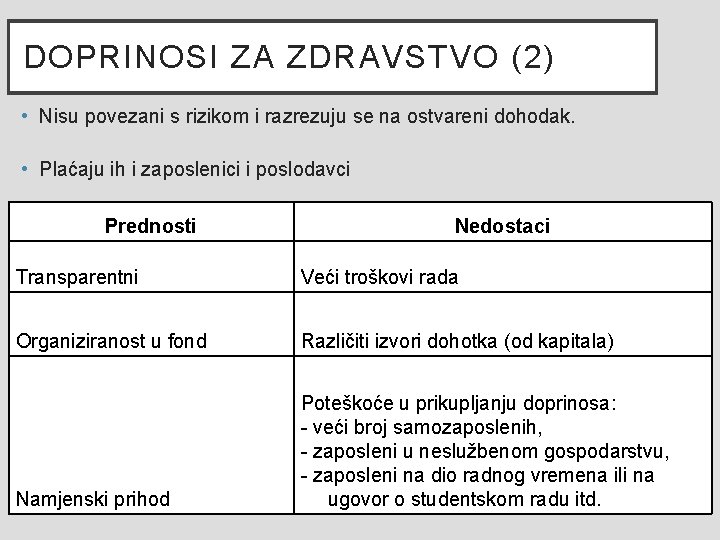 DOPRINOSI ZA ZDRAVSTVO (2)

• Nisu povezani s rizikom i razrezuju se na ostvareni dohodak.

• Plaćaju ih i zaposlenici i poslodavci

| Prednosti | Nedostaci |
|---|---|
| Transparentni | Veći troškovi rada |
| Organiziranost u fond | Različiti izvori dohotka (od kapitala) |
| Namjenski prihod | Poteškoće u prikupljanju doprinosa: - veći broj samozaposlenih, - zaposleni u neslužbenom gospodarstvu, - zaposleni na dio radnog vremena ili na ugovor o studentskom radu itd. |